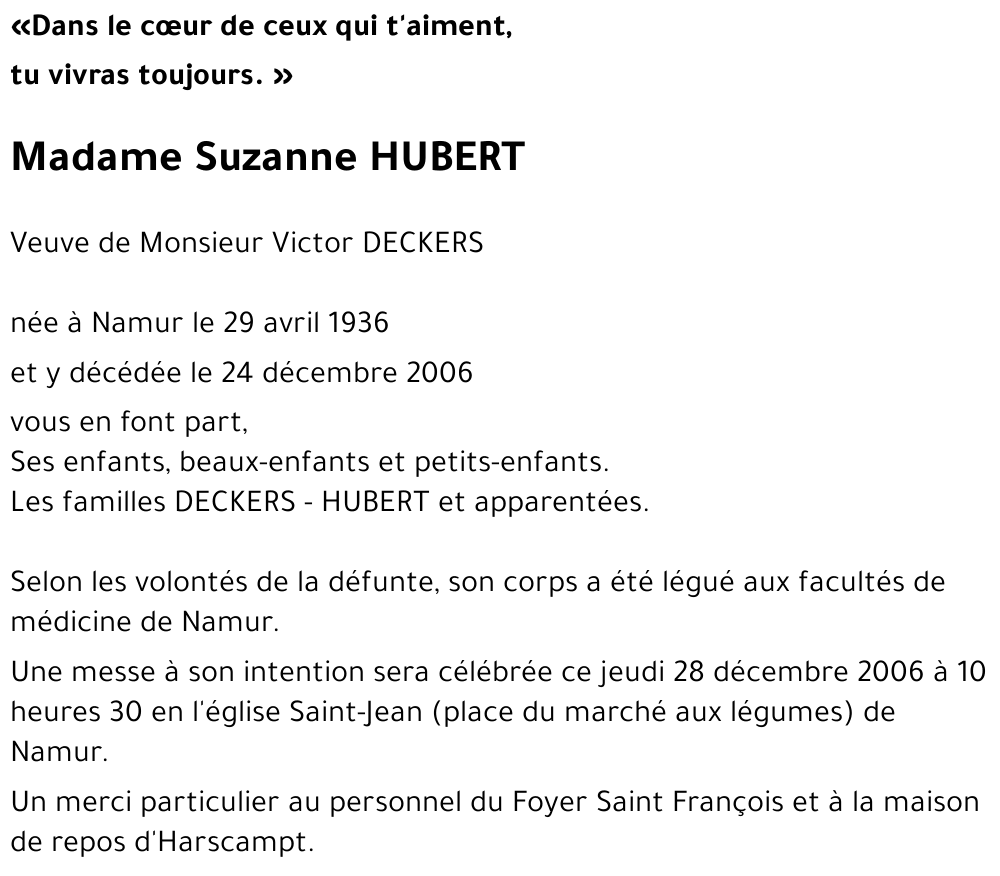 «Dans le cœur de ceux qui t'aiment,
tu vivras toujours. »

Madame Suzanne HUBERT

Veuve de Monsieur Victor DECKERS

née à Namur le 29 avril 1936

et y décédée le 24 décembre 2006

vous en font part,
Ses enfants, beaux-enfants et petits-enfants.
Les familles DECKERS - HUBERT et apparentées.

Selon les volontés de la défunte, son corps a été légué aux facultés de médicine de Namur.

Une messe à son intention sera célébrée ce jeudi 28 décembre 2006 à 10 heures 30 en l'église Saint-Jean (place du marché aux légumes) de Namur.

Un merci particulier au personnel du Foyer Saint François et à la maison de repos d'Harscampt.